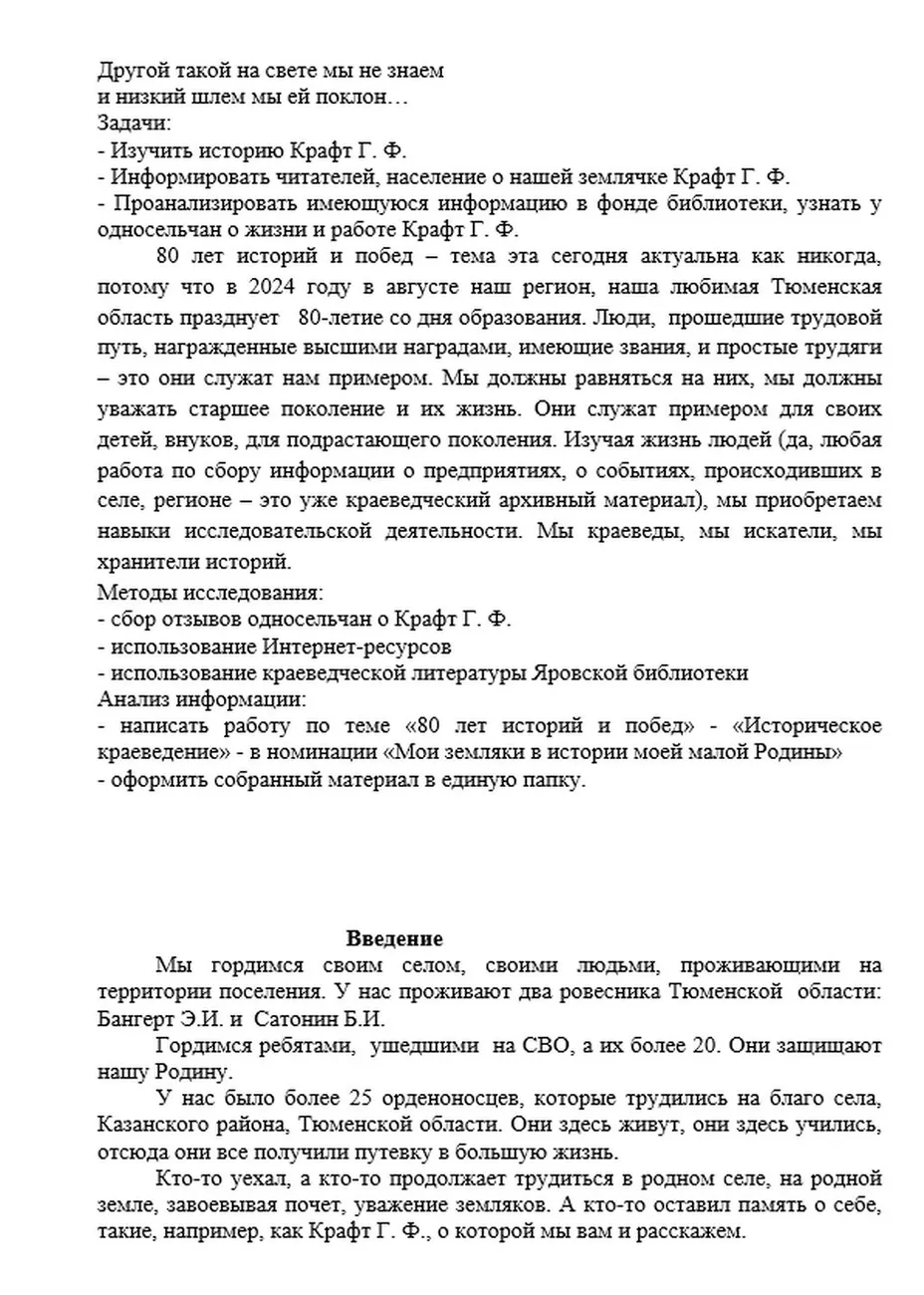 Другой такой на свете мы не знаем
и низкий шлем мы ей поклон…
Задачи:
- Изучить историю Крафт Г. Ф.
- Информировать читателей, население о нашей землячке Крафт Г. Ф.
- Проанализировать имеющуюся информацию в фонде библиотеки, узнать у односельчан о жизни и работе Крафт Г. Ф.

80 лет историй и побед – тема эта сегодня актуальна как никогда, потому что в 2024 году в августе наш регион, наша любимая Тюменская область празднует 80-летие со дня образования. Люди, прошедшие трудовой путь, награжденные высшими наградами, имеющие звания, и простые трудяги – это они служат нам примером. Мы должны равняться на них, мы должны уважать старшее поколение и их жизнь. Они служат примером для своих детей, внуков, для подрастающего поколения. Изучая жизнь людей (да, любая работа по сбору информации о предприятиях, о событиях, происходивших в селе, регионе – это уже краеведческий архивный материал), мы приобретаем навыки исследовательской деятельности. Мы краеведы, мы искатели, мы хранители историй.
Методы исследования:
- сбор отзывов односельчан о Крафт Г. Ф.
- использование Интернет-ресурсов
- использование краеведческой литературы Яровской библиотеки
Анализ информации:
- написать работу по теме «80 лет историй и побед» - «Историческое краеведение» - в номинации «Мои земляки в истории моей малой Родины»
- оформить собранный материал в единую папку.

Введение

Мы гордимся своим селом, своими людьми, проживающими на территории поселения. У нас проживают два ровесника Тюменской области: Бангерт Э.И. и Сатонин Б.И.

Гордимся ребятами, ушедшими на СВО, а их более 20. Они защищают нашу Родину.

У нас было более 25 орденоносцев, которые трудились на благо села, Казанского района, Тюменской области. Они здесь живут, они здесь учились, отсюда они все получили путевку в большую жизнь.

Кто-то уехал, а кто-то продолжает трудиться в родном селе, на родной земле, завоевывая почет, уважение земляков. А кто-то оставил память о себе, такие, например, как Крафт Г. Ф., о которой мы вам и расскажем.